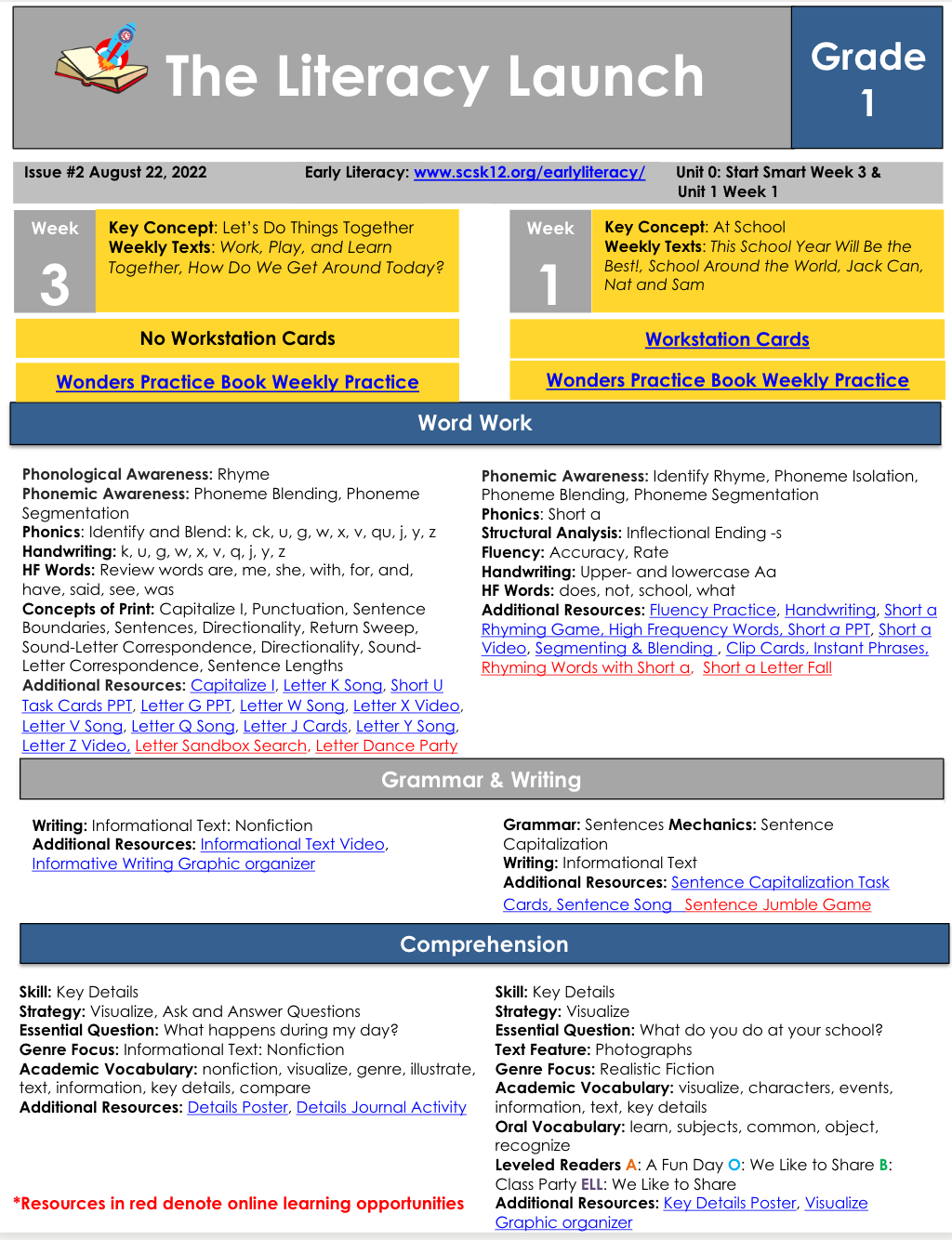 The Literacy Launch

Grade 1

Issue #2 August 22, 2022

Early Literacy: www.scsk12.org/earlyliteracy/

Unit 0: Start Smart Week 3 & Unit 1 Week 1

Week 3

Key Concept: Let's Do Things Together
Weekly Texts: Work, Play, and Learn Together, How Do We Get Around Today?

No Workstation Cards

Wonders Practice Book Weekly Practice

Week 1

Key Concept: At School
Weekly Texts: This School Year Will Be the Best!, School Around the World, Jack Can, Nat and Sam

Workstation Cards

Wonders Practice Book Weekly Practice

Word Work

Phonological Awareness: Rhyme
Phonemic Awareness: Phoneme Blending, Phoneme Segmentation
Phonics: Identify and Blend: k, ck, u, g, w, x, v, qu, j, y, z
Handwriting: k, u, g, w, x, v, q, j, y, z
HF Words: Review words are, me, she, with, for, and, have, said, see, was
Concepts of Print: Capitalize I, Punctuation, Sentence Boundaries, Sentences, Directionality, Return Sweep, Sound-Letter Correspondence, Directionality, Sound-Letter Correspondence, Sentence Lengths
Additional Resources: Capitalize I, Letter K Song, Short U Task Cards PPT, Letter G PPT, Letter W Song, Letter X Video, Letter V Song, Letter Q Song, Letter J Cards, Letter Y Song, Letter Z Video, Letter Sandbox Search, Letter Dance Party

Phonemic Awareness: Identify Rhyme, Phoneme Isolation, Phoneme Blending, Phoneme Segmentation
Phonics: Short a
Structural Analysis: Inflectional Ending -s
Fluency: Accuracy, Rate
Handwriting: Upper- and lowercase Aa
HF Words: does, not, school, what
Additional Resources: Fluency Practice, Handwriting, Short a Rhyming Game, High Frequency Words, Short a PPT, Short a Video, Segmenting & Blending , Clip Cards, Instant Phrases, Rhyming Words with Short a, Short a Letter Fall

Grammar & Writing

Writing: Informational Text: Nonfiction
Additional Resources: Informational Text Video, Informative Writing Graphic organizer

Grammar: Sentences Mechanics: Sentence Capitalization
Writing: Informational Text
Additional Resources: Sentence Capitalization Task Cards, Sentence Song Sentence Jumble Game

Comprehension

Skill: Key Details
Strategy: Visualize, Ask and Answer Questions
Essential Question: What happens during my day?
Genre Focus: Informational Text: Nonfiction
Academic Vocabulary: nonfiction, visualize, genre, illustrate, text, information, key details, compare
Additional Resources: Details Poster, Details Journal Activity

*Resources in red denote online learning opportunities

Skill: Key Details
Strategy: Visualize
Essential Question: What do you do at your school?
Text Feature: Photographs
Genre Focus: Realistic Fiction
Academic Vocabulary: visualize, characters, events, information, text, key details
Oral Vocabulary: learn, subjects, common, object, recognize
Leveled Readers A: A Fun Day O: We Like to Share B: Class Party ELL: We Like to Share
Additional Resources: Key Details Poster, Visualize Graphic organizer